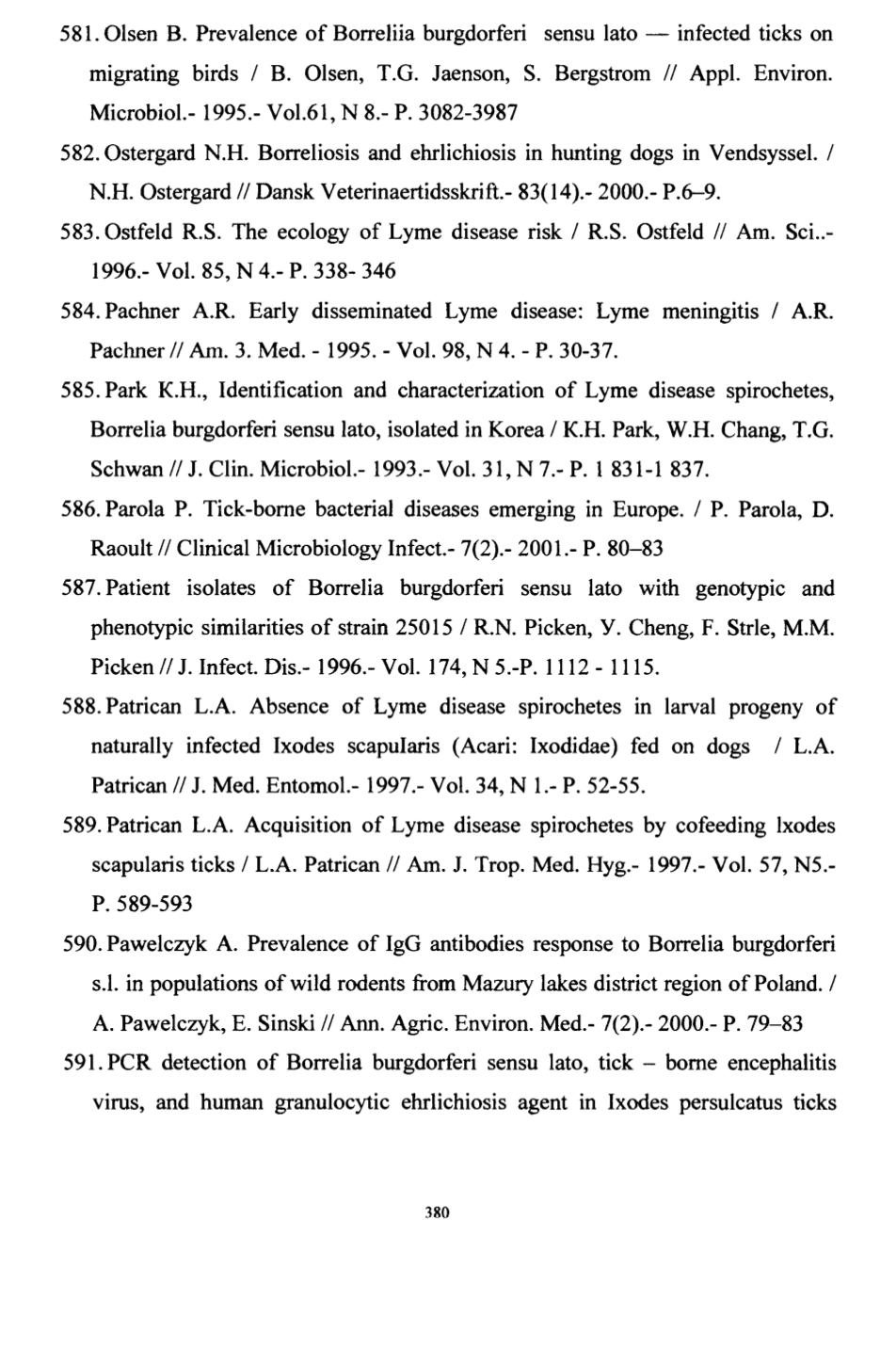 581. Olsen B. Prevalence of Borreliia burgdorferi sensu lato — infected ticks on migrating birds / B. Olsen, T.G. Jaenson, S. Bergstrom // Appl. Environ. Microbiol.- 1995.- Vol.61, N 8.- P. 3082-3987

582. Ostergard N.H. Borreliosis and ehrlichiosis in hunting dogs in Vendsyssel. / N.H. Ostergard // Dansk Veterinaertidsskrift.- 83(14).- 2000.- P.6–9.

583. Ostfeld R.S. The ecology of Lyme disease risk / R.S. Ostfeld // Am. Sci..- 1996.- Vol. 85, N 4.- P. 338- 346

584. Pachner A.R. Early disseminated Lyme disease: Lyme meningitis / A.R. Pachner // Am. 3. Med. - 1995. - Vol. 98, N 4. - P. 30-37.

585. Park K.H., Identification and characterization of Lyme disease spirochetes, Borrelia burgdorferi sensu lato, isolated in Korea / K.H. Park, W.H. Chang, T.G. Schwan // J. Clin. Microbiol.- 1993.- Vol. 31, N 7.- P. 1 831-1 837.

586. Parola P. Tick-borne bacterial diseases emerging in Europe. / P. Parola, D. Raoult // Clinical Microbiology Infect.- 7(2).- 2001.- P. 80–83

587. Patient isolates of Borrelia burgdorferi sensu lato with genotypic and phenotypic similarities of strain 25015 / R.N. Picken, У. Cheng, F. Strle, M.M. Picken // J. Infect. Dis.- 1996.- Vol. 174, N 5.-P. 1112 - 1115.

588. Patrican L.A. Absence of Lyme disease spirochetes in larval progeny of naturally infected Ixodes scapularis (Acari: Ixodidae) fed on dogs / L.A. Patrican // J. Med. Entomol.- 1997.- Vol. 34, N 1.- P. 52-55.

589. Patrican L.A. Acquisition of Lyme disease spirochetes by cofeeding lxodes scapularis ticks / L.A. Patrican // Am. J. Trop. Med. Hyg.- 1997.- Vol. 57, N5.- P. 589-593

590. Pawelczyk A. Prevalence of IgG antibodies response to Borrelia burgdorferi s.l. in populations of wild rodents from Mazury lakes district region of Poland. / A. Pawelczyk, E. Sinski // Ann. Agric. Environ. Med.- 7(2).- 2000.- P. 79–83

591. PCR detection of Borrelia burgdorferi sensu lato, tick – borne encephalitis virus, and human granulocytic ehrlichiosis agent in Ixodes persulcatus ticks

380